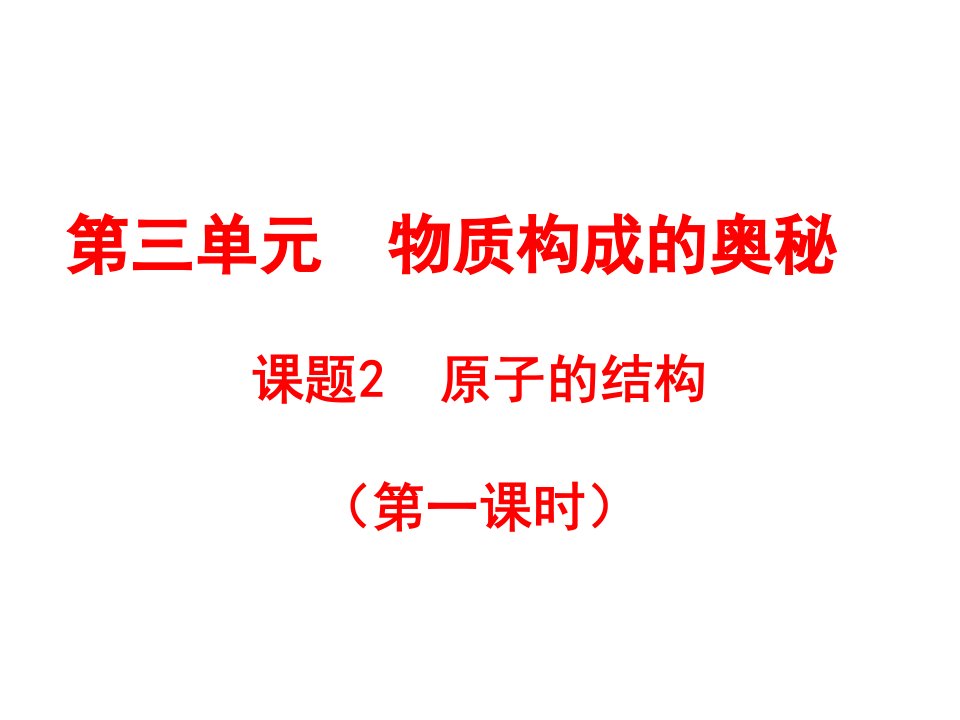 第三单元　物质构成的奥秘

课题2　原子的结构

（第一课时）